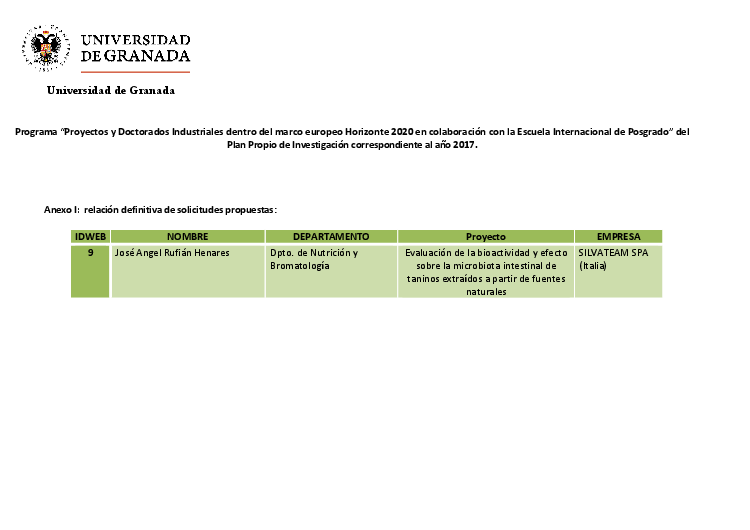 UNIVERSIDAD DE GRANADA

Universidad de Granada

Programa "Proyectos y Doctorados Industriales dentro del marco europeo Horizonte 2020 en colaboración con la Escuela Internacional de Posgrado" del Plan Propio de Investigación correspondiente al año 2017.

Anexo I: relación definitiva de solicitudes propuestas:

| IDWEB | NOMBRE | DEPARTAMENTO | Proyecto | EMPRESA |
|---|---|---|---|---|
| 9 | José Angel Rufián Henares | Dpto. de Nutrición y Bromatología | Evaluación de la bioactividad y efecto sobre la microbiota intestinal de taninos extraídos a partir de fuentes naturales | SILVATEAM SPA (Italia) |